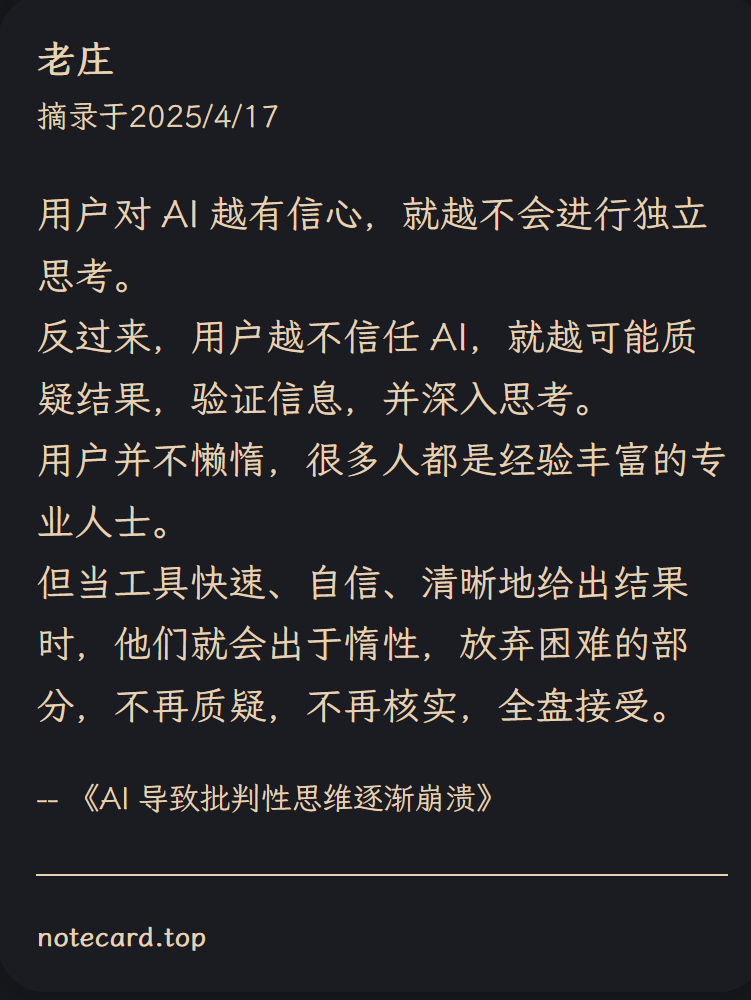 老庄

摘录于2025/4/17

用户对AI越有信心，就越不会进行独立思考。
反过来，用户越不信任AI，就越可能质疑结果，验证信息，并深入思考。
用户并不懒惰，很多人都是经验丰富的专业人士。
但当工具快速、自信、清晰地给出结果时，他们就会出于惰性，放弃困难的部分，不再质疑，不再核实，全盘接受。

-- 《AI导致批判性思维逐渐崩溃》

notecard.top